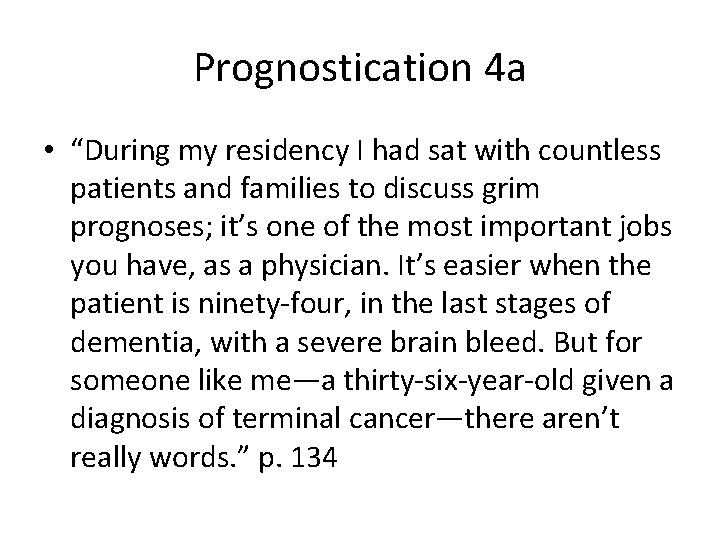 Prognostication 4a

• "During my residency I had sat with countless patients and families to discuss grim prognoses; it's one of the most important jobs you have, as a physician. It's easier when the patient is ninety-four, in the last stages of dementia, with a severe brain bleed. But for someone like me—a thirty-six-year-old given a diagnosis of terminal cancer—there aren't really words." p. 134